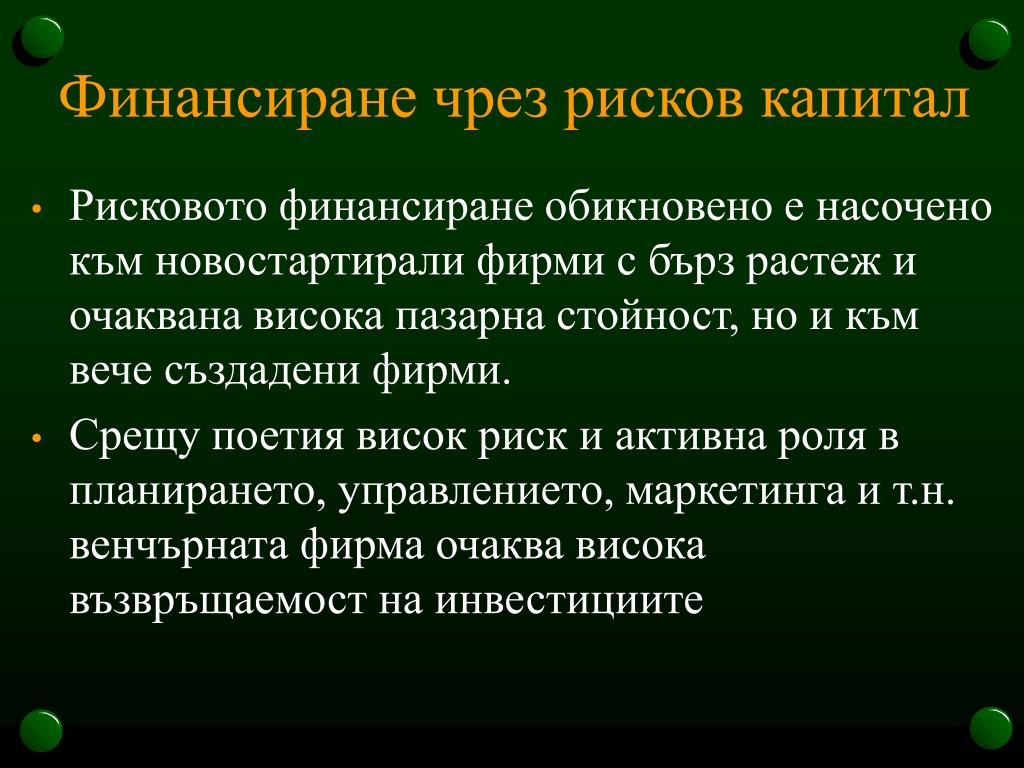 Финансиране чрез рисков капитал

• Рисковото финансиране обикновено е насочено към новостартирали фирми с бърз растеж и очаквана висока пазарна стойност, но и към вече създадени фирми.

• Срещу поетия висок риск и активна роля в планирането, управлението, маркетинга и т.н. венчърната фирма очаква висока възвръщаемост на инвестициите